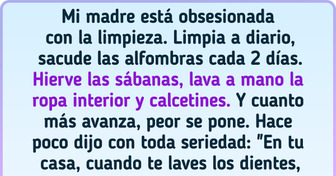 Mi madre está obsesionada con la limpieza. Limpia a diario, sacude las alfombras cada 2 días. Hierve las sábanas, lava a mano la ropa interior y calcetines. Y cuanto más avanza, peor se pone. Hace poco dijo con toda seriedad: "En tu casa, cuando te laves los dientes,